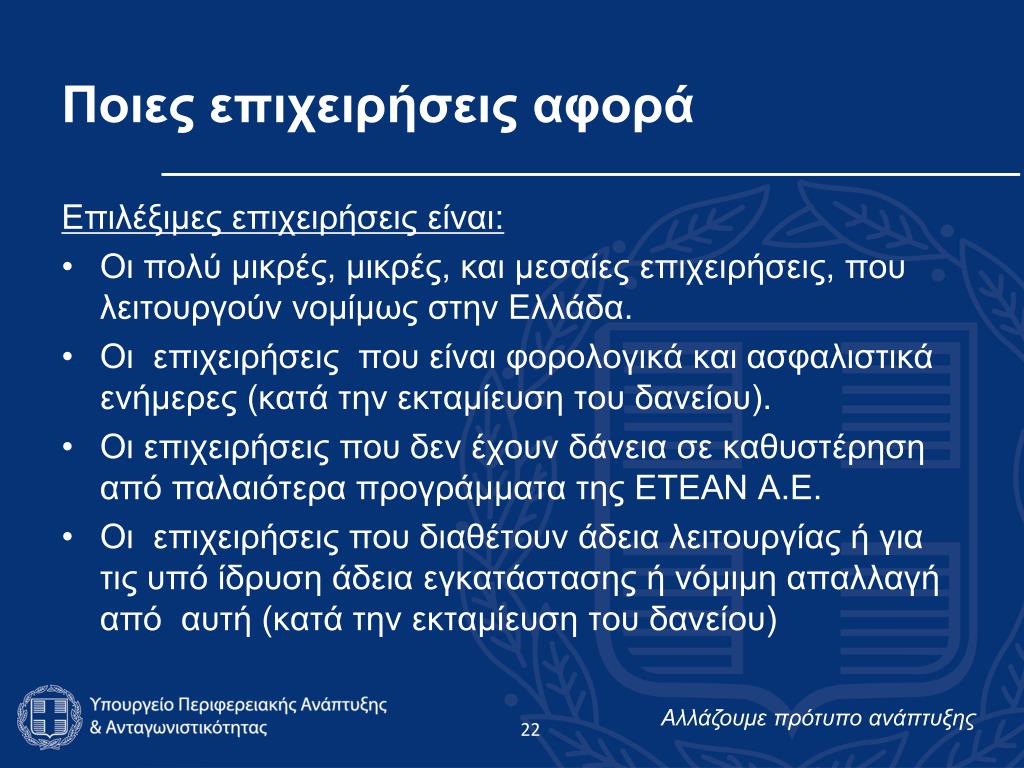 Ποιες επιχειρήσεις αφορά

Επιλέξιμες επιχειρήσεις είναι:

• Οι πολύ μικρές, μικρές, και μεσαίες επιχειρήσεις, που λειτουργούν νομίμως στην Ελλάδα.
• Οι επιχειρήσεις που είναι φορολογικά και ασφαλιστικά ενήμερες (κατά την εκταμίευση του δανείου).
• Οι επιχειρήσεις που δεν έχουν δάνεια σε καθυστέρηση από παλαιότερα προγράμματα της ΕΤΕΑΝ Α.Ε.
• Οι επιχειρήσεις που διαθέτουν άδεια λειτουργίας ή για τις υπό ίδρυση άδεια εγκατάστασης ή νόμιμη απαλλαγή από αυτή (κατά την εκταμίευση του δανείου)

Υπουργείο Περιφερειακής Ανάπτυξης & Ανταγωνιστικότητας

22

Αλλάζουμε πρότυπο ανάπτυξης